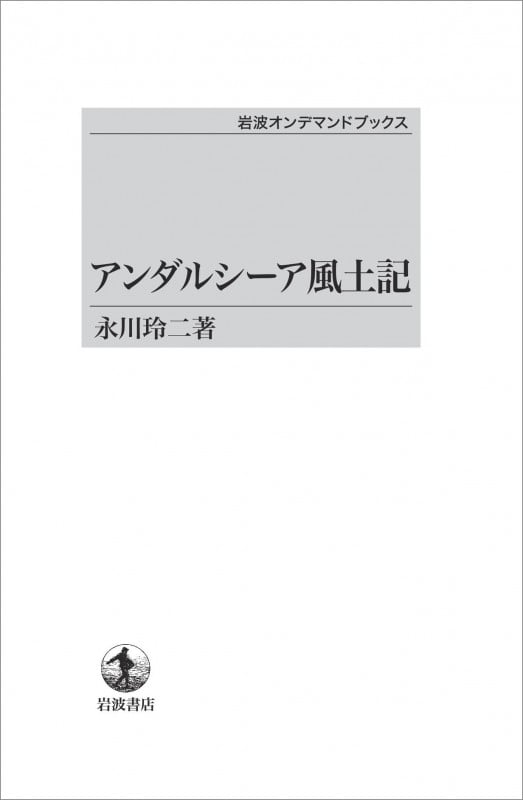 岩波オンデマンドブックス

アンダルシーア風土記

永川玲二著

岩波書店